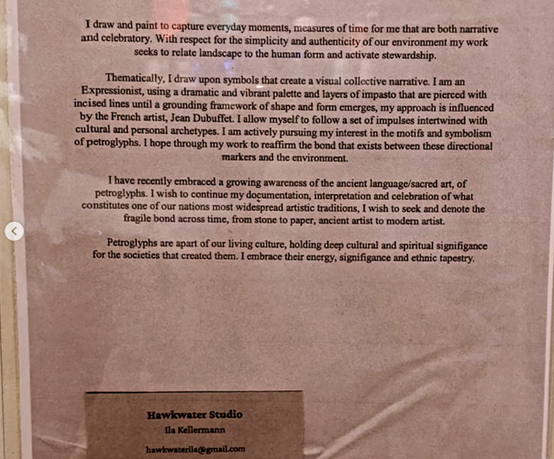 I draw and paint to capture everyday moments, measures of time for me that are both narrative and celebratory. With respect for the simplicity and authenticity of our environment my work seeks to relate landscape to the human form and activate stewardship.

Thematically, I draw upon symbols that create a visual collective narrative. I am an Expressionist, using a dramatic and vibrant palette and layers of impasto that are pierced with incised lines until a grounding framework of shape and form emerges, my approach is influenced by the French artist, Jean Dubuffet. I allow myself to follow a set of impulses intertwined with cultural and personal archetypes. I am actively pursuing my interest in the motifs and symbolism of petroglyphs. I hope through my work to reaffirm the bond that exists between these directional markers and the environment.

I have recently embraced a growing awareness of the ancient language/sacred art, of petroglyphs. I wish to continue my documentation, interpretation and celebration of what constitutes one of our nations most widespread artistic traditions, I wish to seek and denote the fragile bond across time, from stone to paper, ancient artist to modern artist.

Petroglyphs are apart of our living culture, holding deep cultural and spiritual signifigance for the societies that created them. I embrace their energy, signifigance and ethnic tapestry.

Hawkwater Studio
Ila Kellermann
hawkwaterila@gmail.com